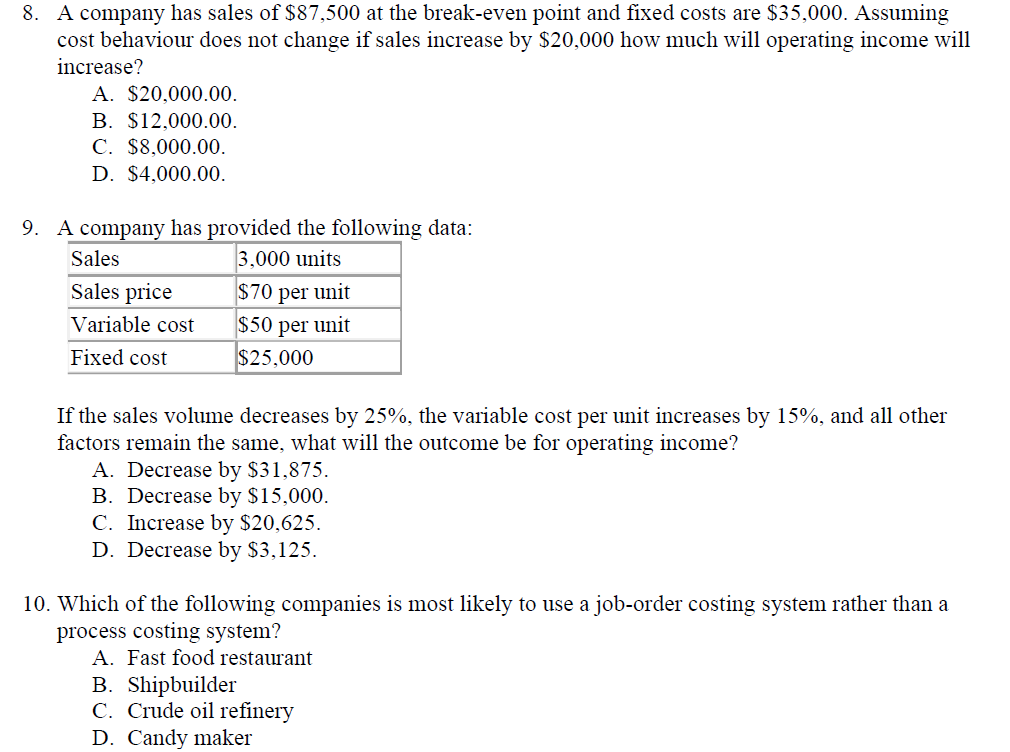 8. A company has sales of \$87,500 at the break-even point and fixed costs are \$35,000. Assuming cost behaviour does not change if sales increase by \$20,000 how much will operating income will increase?
A. \$20,000.00.
B. \$12,000.00.
C. \$8,000.00.
D. \$4,000.00.

9. A company has provided the following data:

| Sales | 3,000 units |
|---|---|
| Sales price | \$70 per unit |
| Variable cost | \$50 per unit |
| Fixed cost | \$25,000 |

If the sales volume decreases by 25%, the variable cost per unit increases by 15%, and all other factors remain the same, what will the outcome be for operating income?
A. Decrease by \$31,875.
B. Decrease by \$15,000.
C. Increase by \$20,625.
D. Decrease by \$3,125.

10. Which of the following companies is most likely to use a job-order costing system rather than a process costing system?
A. Fast food restaurant
B. Shipbuilder
C. Crude oil refinery
D. Candy maker